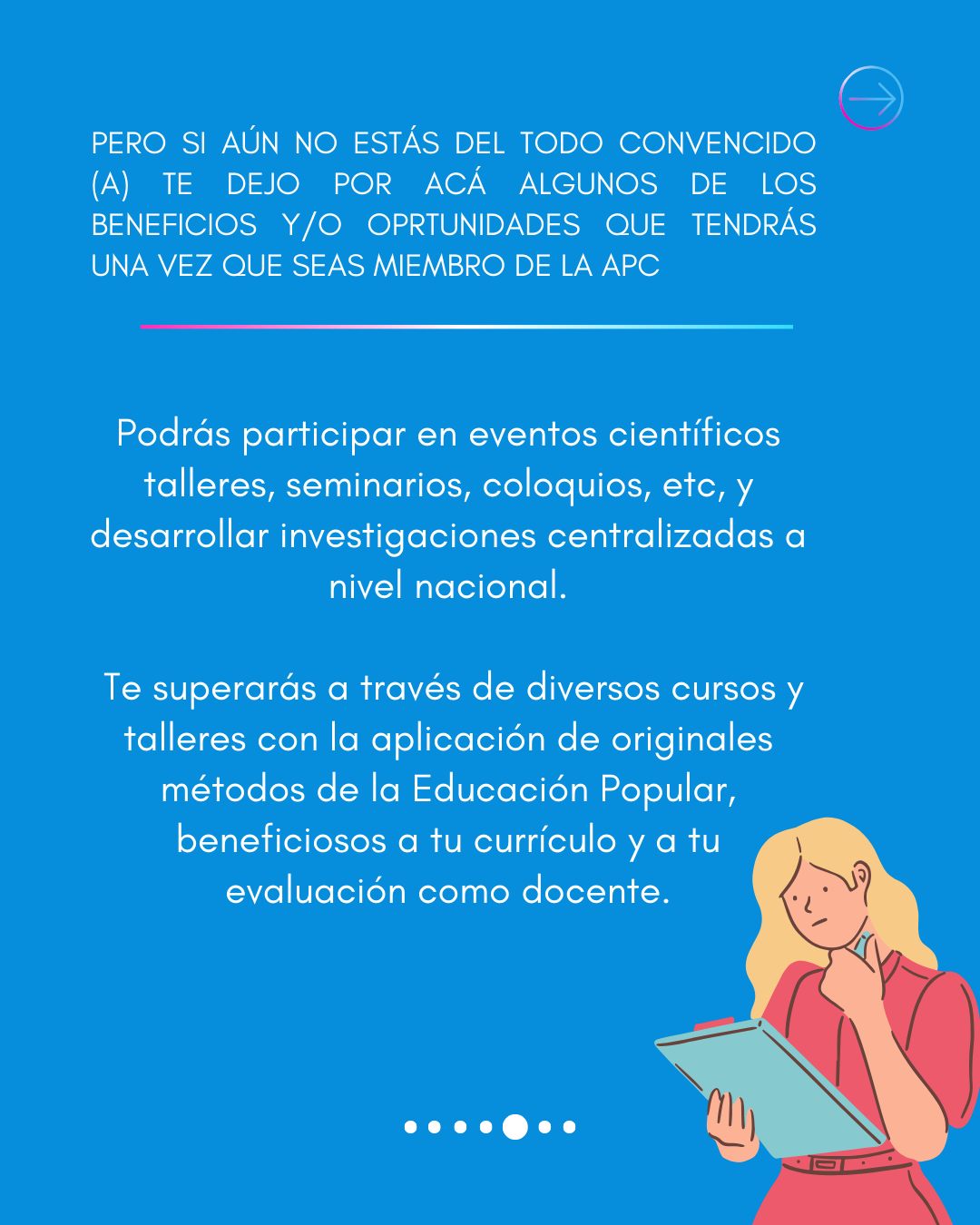 PERO SI AÚN NO ESTÁS DEL TODO CONVENCIDO (A) TE DEJO POR ACÁ ALGUNOS DE LOS BENEFICIOS Y/O OPRTUNIDADES QUE TENDRÁS UNA VEZ QUE SEAS MIEMBRO DE LA APC

Podrás participar en eventos científicos talleres, seminarios, coloquios, etc, y desarrollar investigaciones centralizadas a nivel nacional.

Te superarás a través de diversos cursos y talleres con la aplicación de originales métodos de la Educación Popular, beneficiosos a tu currículo y a tu evaluación como docente.